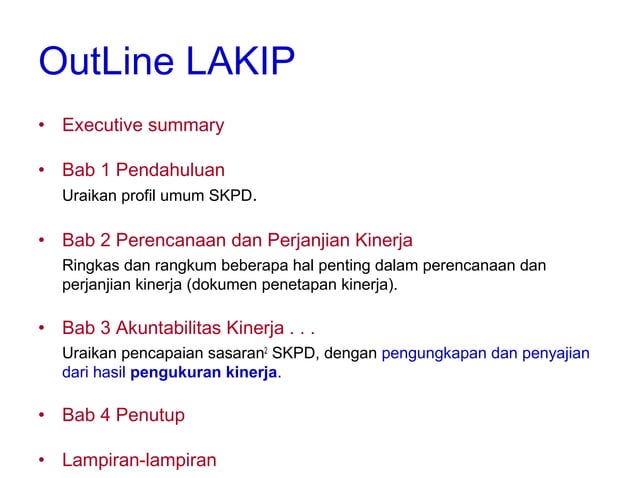 OutLine LAKIP

• Executive summary

• Bab 1 Pendahuluan
Uraikan profil umum SKPD.

• Bab 2 Perencanaan dan Perjanjian Kinerja
Ringkas dan rangkum beberapa hal penting dalam perencanaan dan perjanjian kinerja (dokumen penetapan kinerja).

• Bab 3 Akuntabilitas Kinerja . . .
Uraikan pencapaian sasaran$^2$ SKPD, dengan pengungkapan dan penyajian dari hasil pengukuran kinerja.

• Bab 4 Penutup

• Lampiran-lampiran